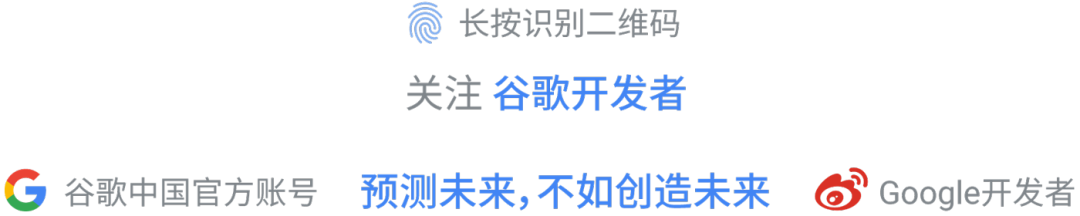 长按识别二维码

关注 谷歌开发者

谷歌中国官方账号

预测未来，不如创造未来

Google开发者